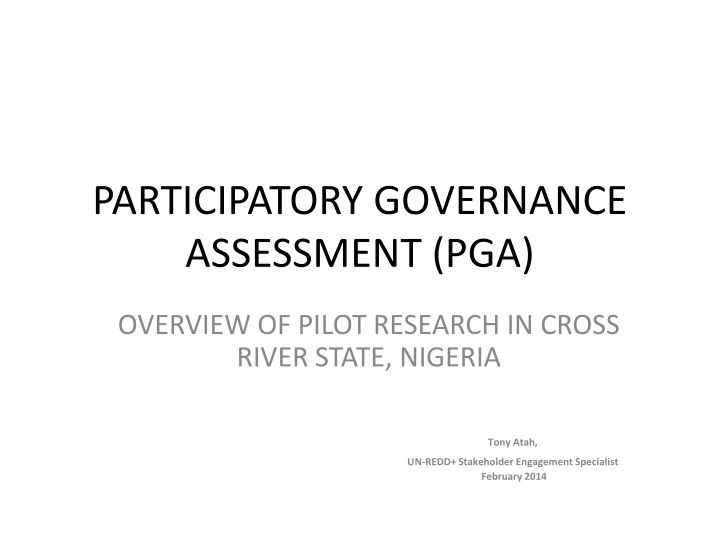 PARTICIPATORY GOVERNANCE ASSESSMENT (PGA)

OVERVIEW OF PILOT RESEARCH IN CROSS RIVER STATE, NIGERIA

Tony Atah,
UN-REDD+ Stakeholder Engagement Specialist
February 2014